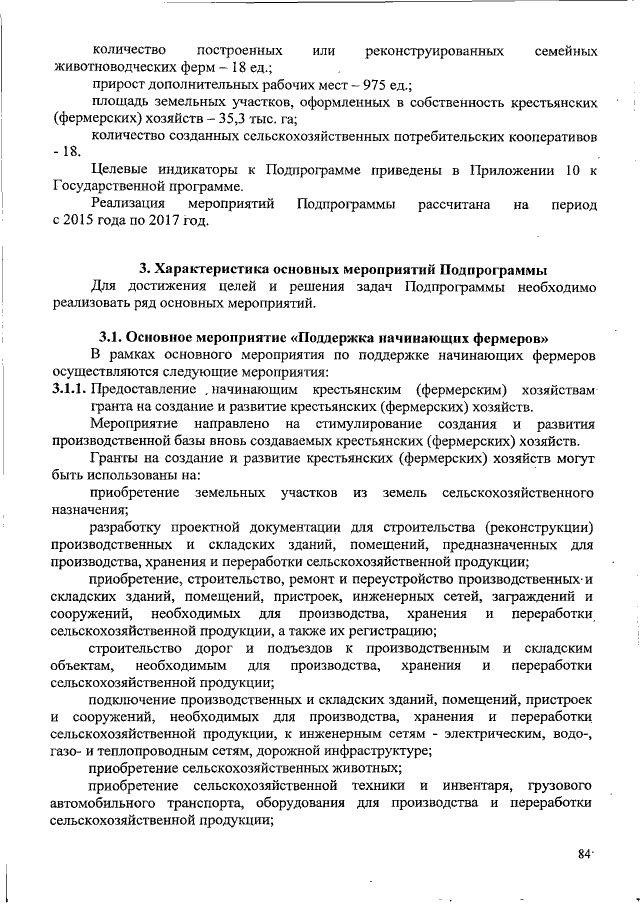 количество построенных или реконструированных семейных животноводческих ферм – 18 ед.;

прирост дополнительных рабочих мест – 975 ед.;

площадь земельных участков, оформленных в собственность крестьянских (фермерских) хозяйств – 35,3 тыс. га;

количество созданных сельскохозяйственных потребительских кооперативов - 18.

Целевые индикаторы к Подпрограмме приведены в Приложении 10 к Государственной программе.

Реализация мероприятий Подпрограммы рассчитана на период с 2015 года по 2017 год.

3. Характеристика основных мероприятий Подпрограммы

Для достижения целей и решения задач Подпрограммы необходимо реализовать ряд основных мероприятий.

3.1. Основное мероприятие «Поддержка начинающих фермеров»

В рамках основного мероприятия по поддержке начинающих фермеров осуществляются следующие мероприятия:

3.1.1. Предоставление начинающим крестьянским (фермерским) хозяйствам гранта на создание и развитие крестьянских (фермерских) хозяйств.

Мероприятие направлено на стимулирование создания и развития производственной базы вновь создаваемых крестьянских (фермерских) хозяйств.

Гранты на создание и развитие крестьянских (фермерских) хозяйств могут быть использованы на:

приобретение земельных участков из земель сельскохозяйственного назначения;

разработку проектной документации для строительства (реконструкции) производственных и складских зданий, помещений, предназначенных для производства, хранения и переработки сельскохозяйственной продукции;

приобретение, строительство, ремонт и переустройство производственных и складских зданий, помещений, пристроек, инженерных сетей, заграждений и сооружений, необходимых для производства, хранения и переработки сельскохозяйственной продукции, а также их регистрацию;

строительство дорог и подъездов к производственным и складским объектам, необходимым для производства, хранения и переработки сельскохозяйственной продукции;

подключение производственных и складских зданий, помещений, пристроек и сооружений, необходимых для производства, хранения и переработки сельскохозяйственной продукции, к инженерным сетям - электрическим, водо-, газо- и теплопроводным сетям, дорожной инфраструктуре;

приобретение сельскохозяйственных животных;

приобретение сельскохозяйственной техники и инвентаря, грузового автомобильного транспорта, оборудования для производства и переработки сельскохозяйственной продукции;

84